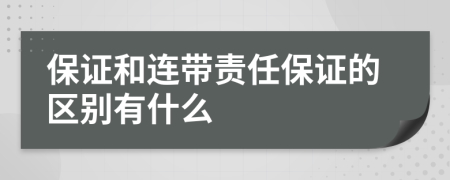 保证和连带责任保证的区别有什么